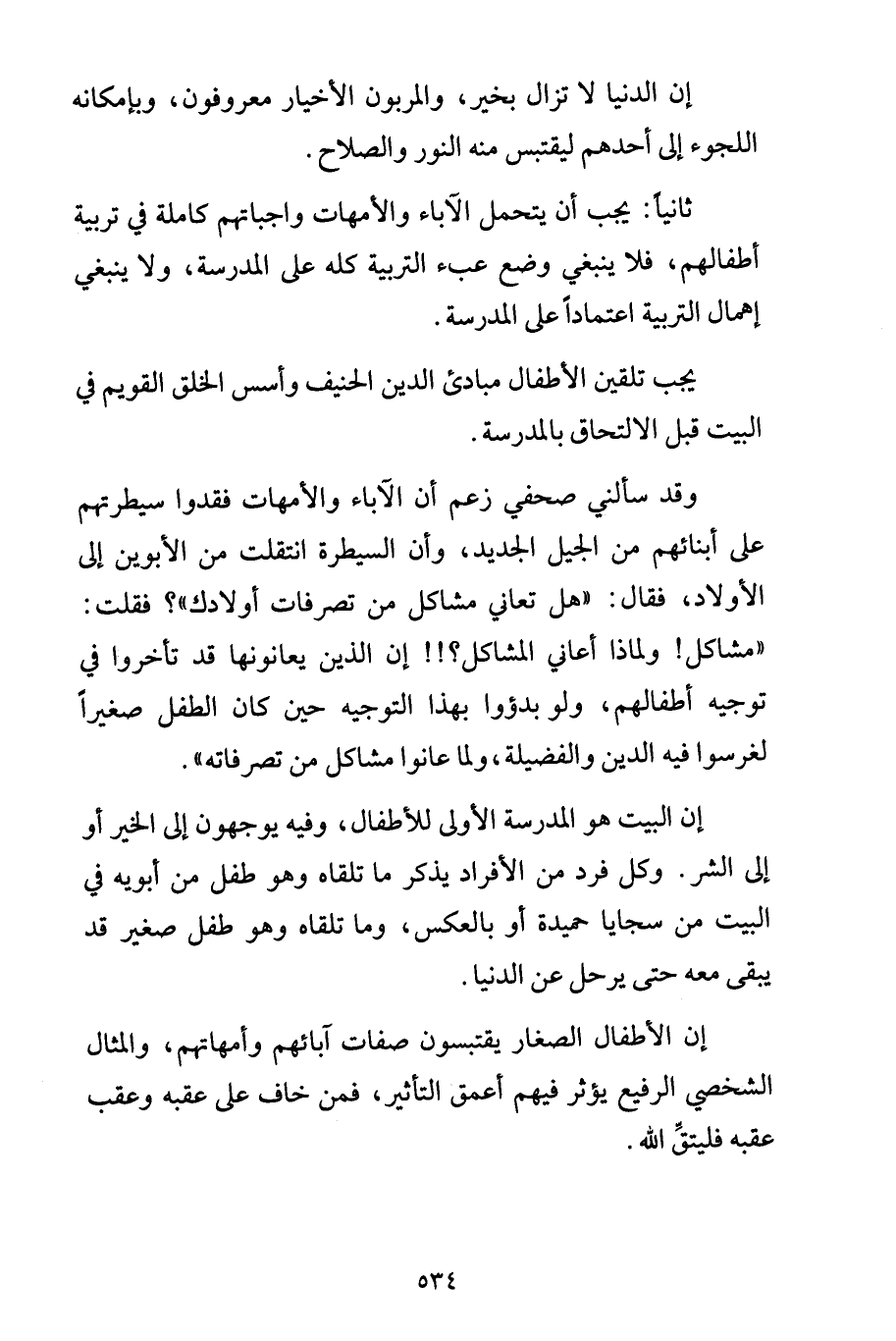 إن الدنيا لا تزال بخير، والمربون الأخيار معروفون، وبإمكانه اللجوء إلى أحدهم ليقتبس منه النور والصلاح.

ثانياً: يجب أن يتحمل الآباء والأمهات واجباتهم كاملة في تربية أطفالهم، فلا ينبغي وضع عبء التربية كله على المدرسة، ولا ينبغي إهمال التربية اعتماداً على المدرسة.

يجب تلقين الأطفال مبادئ الدين الحنيف وأسس الخلق القويم في البيت قبل الالتحاق بالمدرسة.

وقد سألني صحفي زعم أن الآباء والأمهات فقدوا سيطرتهم على أبنائهم من الجيل الجديد، وأن السيطرة انتقلت من الأبوين إلى الأولاد، فقال: «هل تعاني مشاكل من تصرفات أولادك»؟ فقلت: «مشاكل! ولماذا أعاني المشاكل؟!! إن الذين يعانونها قد تأخروا في توجيه أطفالهم، ولو بدؤوا بهذا التوجيه حين كان الطفل صغيراً لغرسوا فيه الدين والفضيلة، ولما عانوا مشاكل من تصرفاته».

إن البيت هو المدرسة الأولى للأطفال، وفيه يوجهون إلى الخير أو إلى الشر. وكل فرد من الأفراد يذكر ما تلقاه وهو طفل من أبويه في البيت من سجايا حميدة أو بالعكس، وما تلقاه وهو طفل صغير قد يبقى معه حتى يرحل عن الدنيا.

إن الأطفال الصغار يقتبسون صفات آبائهم وأمهاتهم، والمثال الشخصي الرفيع يؤثر فيهم أعمق التأثير، فمن خاف على عقبه وعقب عقبه فليتقِّ الله.

٥٣٤